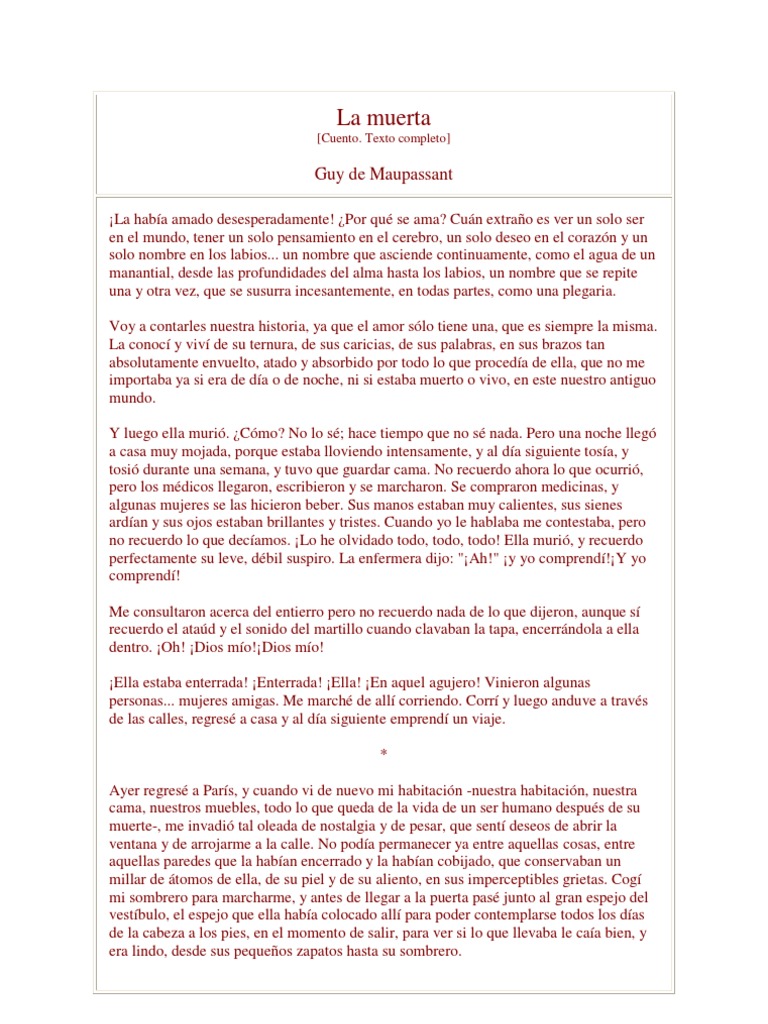 La muerta
[Cuento. Texto completo]

Guy de Maupassant

¡La había amado desesperadamente! ¿Por qué se ama? Cuán extraño es ver un solo ser en el mundo, tener un solo pensamiento en el cerebro, un solo deseo en el corazón y un solo nombre en los labios... un nombre que asciende continuamente, como el agua de un manantial, desde las profundidades del alma hasta los labios, un nombre que se repite una y otra vez, que se susurra incesantemente, en todas partes, como una plegaria.

Voy a contarles nuestra historia, ya que el amor sólo tiene una, que es siempre la misma. La conocí y viví de su ternura, de sus caricias, de sus palabras, en sus brazos tan absolutamente envuelto, atado y absorbido por todo lo que procedía de ella, que no me importaba ya si era de día o de noche, ni si estaba muerto o vivo, en este nuestro antiguo mundo.

Y luego ella murió. ¿Cómo? No lo sé; hace tiempo que no sé nada. Pero una noche llegó a casa muy mojada, porque estaba lloviendo intensamente, y al día siguiente tosía, y tosió durante una semana, y tuvo que guardar cama. No recuerdo ahora lo que ocurrió, pero los médicos llegaron, escribieron y se marcharon. Se compraron medicinas, y algunas mujeres se las hicieron beber. Sus manos estaban muy calientes, sus sienes ardían y sus ojos estaban brillantes y tristes. Cuando yo le hablaba me contestaba, pero no recuerdo lo que decíamos. ¡Lo he olvidado todo, todo, todo! Ella murió, y recuerdo perfectamente su leve, débil suspiro. La enfermera dijo: "¡Ah!" ¡y yo comprendí!¡Y yo comprendí!

Me consultaron acerca del entierro pero no recuerdo nada de lo que dijeron, aunque sí recuerdo el ataúd y el sonido del martillo cuando clavaban la tapa, encerrándola a ella dentro. ¡Oh! ¡Dios mío!¡Dios mío!

¡Ella estaba enterrada! ¡Enterrada! ¡Ella! ¡En aquel agujero! Vinieron algunas personas... mujeres amigas. Me marché de allí corriendo. Corrí y luego anduve a través de las calles, regresé a casa y al día siguiente emprendí un viaje.

*

Ayer regresé a París, y cuando vi de nuevo mi habitación -nuestra habitación, nuestra cama, nuestros muebles, todo lo que queda de la vida de un ser humano después de su muerte-, me invadió tal oleada de nostalgia y de pesar, que sentí deseos de abrir la ventana y de arrojarme a la calle. No podía permanecer ya entre aquellas cosas, entre aquellas paredes que la habían encerrado y la habían cobijado, que conservaban un millar de átomos de ella, de su piel y de su aliento, en sus imperceptibles grietas. Cogí mi sombrero para marcharme, y antes de llegar a la puerta pasé junto al gran espejo del vestíbulo, el espejo que ella había colocado allí para poder contemplarse todos los días de la cabeza a los pies, en el momento de salir, para ver si lo que llevaba le caía bien, y era lindo, desde sus pequeños zapatos hasta su sombrero.